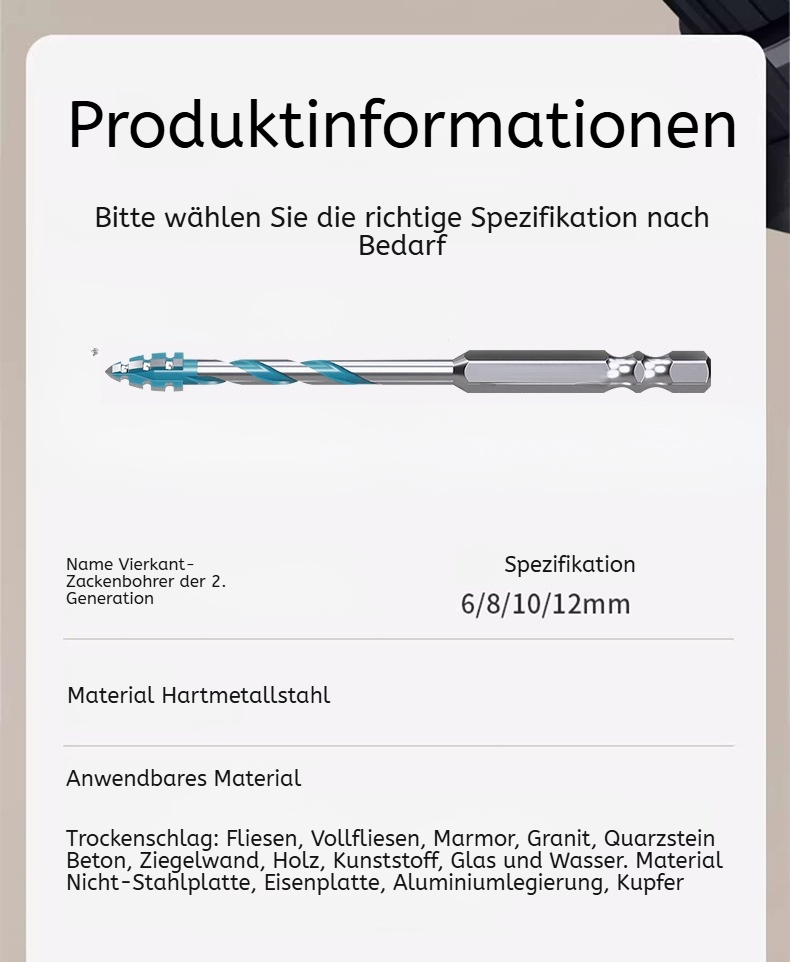 Produktinformationen

Bitte wählen Sie die richtige Spezifikation nach Bedarf

Name Vierkant-Zackenbohrer der 2. Generation

Spezifikation
6/8/10/12mm

Material Hartmetallstahl

Anwendbares Material

Trockenschlag: Fliesen, Vollfliesen, Marmor, Granit, Quarzstein Beton, Ziegelwand, Holz, Kunststoff, Glas und Wasser. Material Nicht-Stahlplatte, Eisenplatte, Aluminiumlegierung, Kupfer